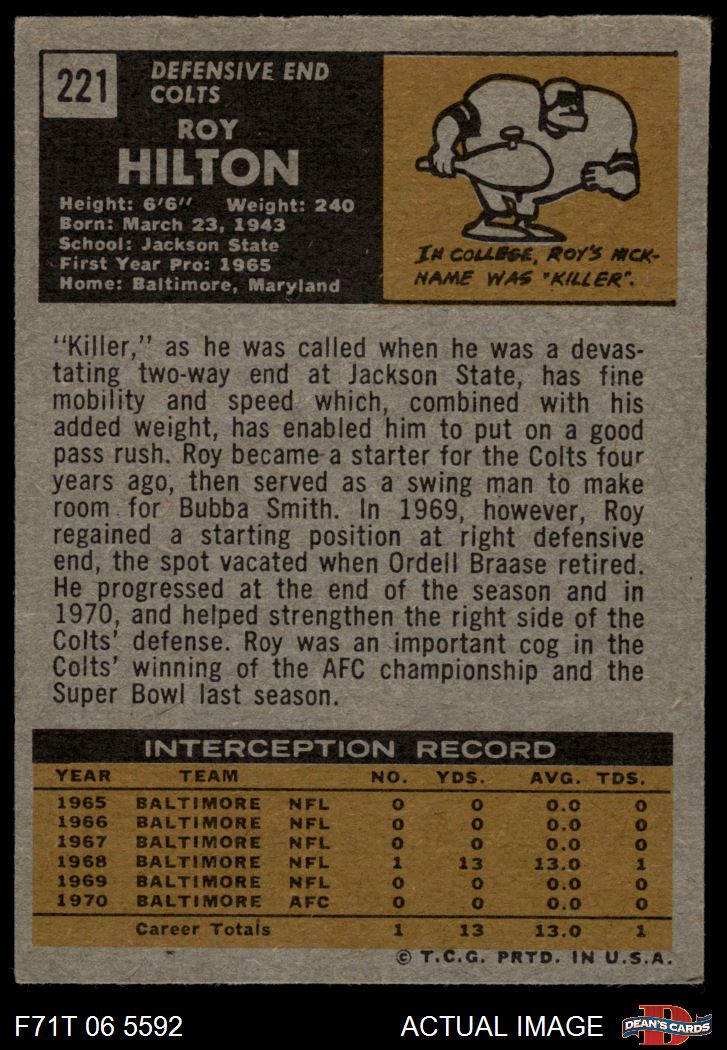 221 DEFENSIVE END COLTS

ROY HILTON

Height: 6'6" Weight: 240
Born: March 23, 1943
School: Jackson State
First Year Pro: 1965
Home: Baltimore, Maryland

IN COLLEGE, ROY'S NICKNAME WAS "KILLER".

"Killer," as he was called when he was a devastating two-way end at Jackson State, has fine mobility and speed which, combined with his added weight, has enabled him to put on a good pass rush. Roy became a starter for the Colts four years ago, then served as a swing man to make room for Bubba Smith. In 1969, however, Roy regained a starting position at right defensive end, the spot vacated when Ordell Braase retired. He progressed at the end of the season and in 1970, and helped strengthen the right side of the Colts' defense. Roy was an important cog in the Colts' winning of the AFC championship and the Super Bowl last season.

INTERCEPTION RECORD

| YEAR | TEAM | | NO. | YDS. | AVG. | TDS. |
|---|---|---|---|---|---|---|
| 1965 | BALTIMORE | NFL | 0 | 0 | 0.0 | 0 |
| 1966 | BALTIMORE | NFL | 0 | 0 | 0.0 | 0 |
| 1967 | BALTIMORE | NFL | 0 | 0 | 0.0 | 0 |
| 1968 | BALTIMORE | NFL | 1 | 13 | 13.0 | 1 |
| 1969 | BALTIMORE | NFL | 0 | 0 | 0.0 | 0 |
| 1970 | BALTIMORE | AFC | 0 | 0 | 0.0 | 0 |
| | Career Totals | | 1 | 13 | 13.0 | 1 |

© T.C.G. PRTD. IN U.S.A.

F71T 06 5592 ACTUAL IMAGE DEAN'S CARDS